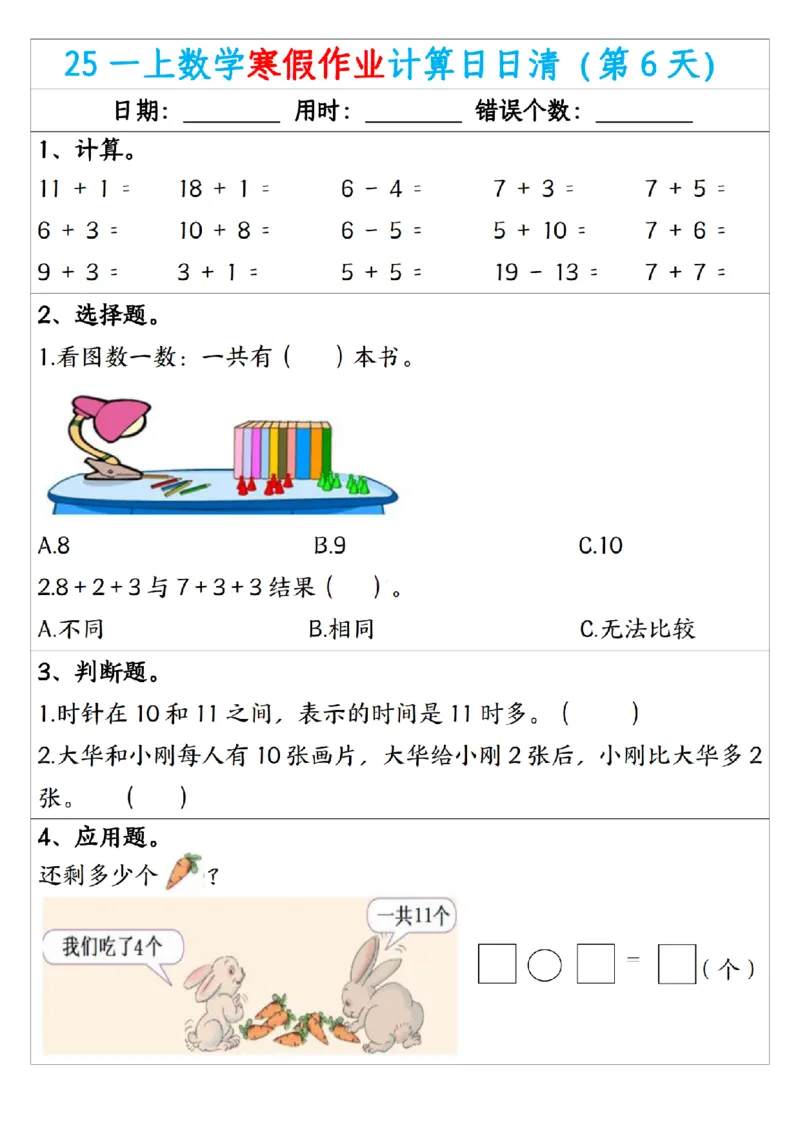 25 一上数学寒假作业计算日日清（第 6 天）

日期：________ 用时：________ 错误个数：________

1、计算。

11 + 1 =　　18 + 1 =　　6 - 4 =　　7 + 3 =　　7 + 5 =

6 + 3 =　　10 + 8 =　　6 - 5 =　　5 + 10 =　　7 + 6 =

9 + 3 =　　3 + 1 =　　5 + 5 =　　19 - 13 =　　7 + 7 =

2、选择题。

1.看图数一数：一共有（　）本书。

A.8　　B.9　　C.10

2.8 + 2 + 3 与 7 + 3 + 3 结果（　）。

A.不同　　B.相同　　C.无法比较

3、判断题。

1.时针在 10 和 11 之间，表示的时间是 11 时多。（　）

2.大华和小刚每人有 10 张画片，大华给小刚 2 张后，小刚比大华多 2 张。（　）

4、应用题。

还剩多少个？

我们吃了4个

一共11个

□ ○ □ = □（个）